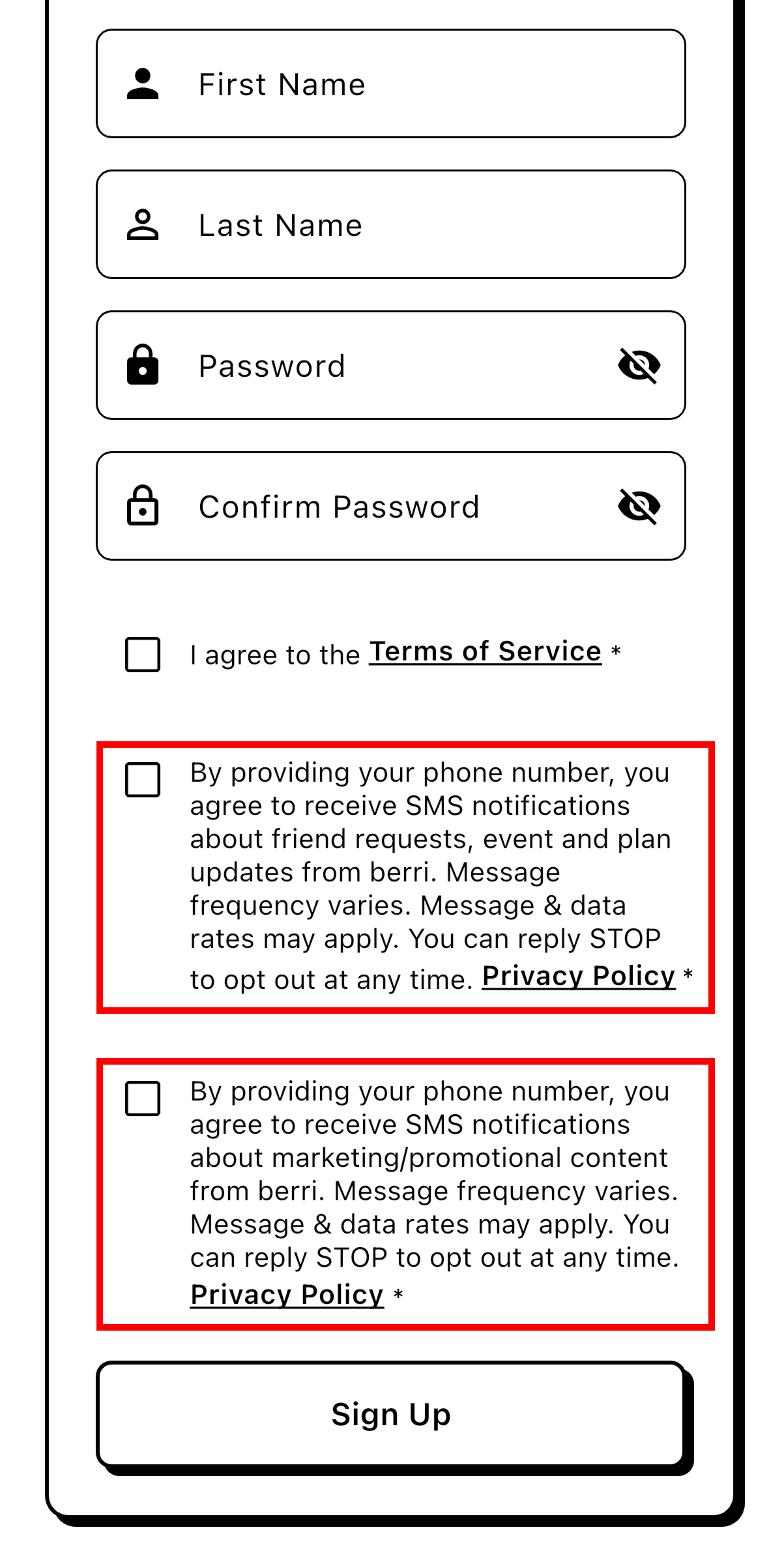 First Name

Last Name

Password

Confirm Password

I agree to the Terms of Service *

By providing your phone number, you agree to receive SMS notifications about friend requests, event and plan updates from berri. Message frequency varies. Message & data rates may apply. You can reply STOP to opt out at any time. Privacy Policy *

By providing your phone number, you agree to receive SMS notifications about marketing/promotional content from berri. Message frequency varies. Message & data rates may apply. You can reply STOP to opt out at any time. Privacy Policy *

Sign Up